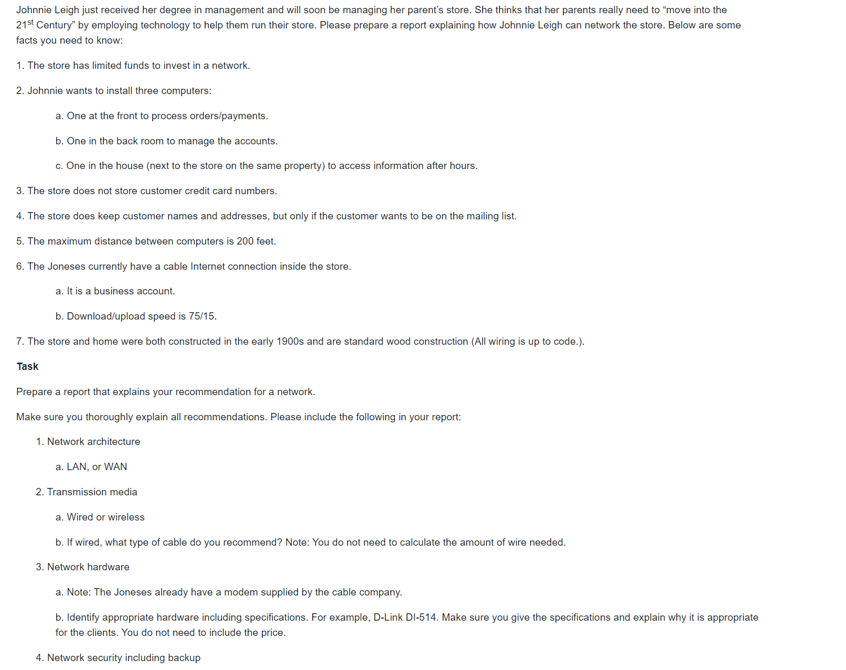 Johnnie Leigh just received her degree in management and will soon be managing her parent's store. She thinks that her parents really need to "move into the 21$^{st}$ Century" by employing technology to help them run their store. Please prepare a report explaining how Johnnie Leigh can network the store. Below are some facts you need to know:

1. The store has limited funds to invest in a network.

2. Johnnie wants to install three computers:

a. One at the front to process orders/payments.

b. One in the back room to manage the accounts.

c. One in the house (next to the store on the same property) to access information after hours.

3. The store does not store customer credit card numbers.

4. The store does keep customer names and addresses, but only if the customer wants to be on the mailing list.

5. The maximum distance between computers is 200 feet.

6. The Joneses currently have a cable Internet connection inside the store.

a. It is a business account.

b. Download/upload speed is 75/15.

7. The store and home were both constructed in the early 1900s and are standard wood construction (All wiring is up to code.).

Task

Prepare a report that explains your recommendation for a network.

Make sure you thoroughly explain all recommendations. Please include the following in your report:

1. Network architecture

a. LAN, or WAN

2. Transmission media

a. Wired or wireless

b. If wired, what type of cable do you recommend? Note: You do not need to calculate the amount of wire needed.

3. Network hardware

a. Note: The Joneses already have a modem supplied by the cable company.

b. Identify appropriate hardware including specifications. For example, D-Link DI-514. Make sure you give the specifications and explain why it is appropriate for the clients. You do not need to include the price.

4. Network security including backup